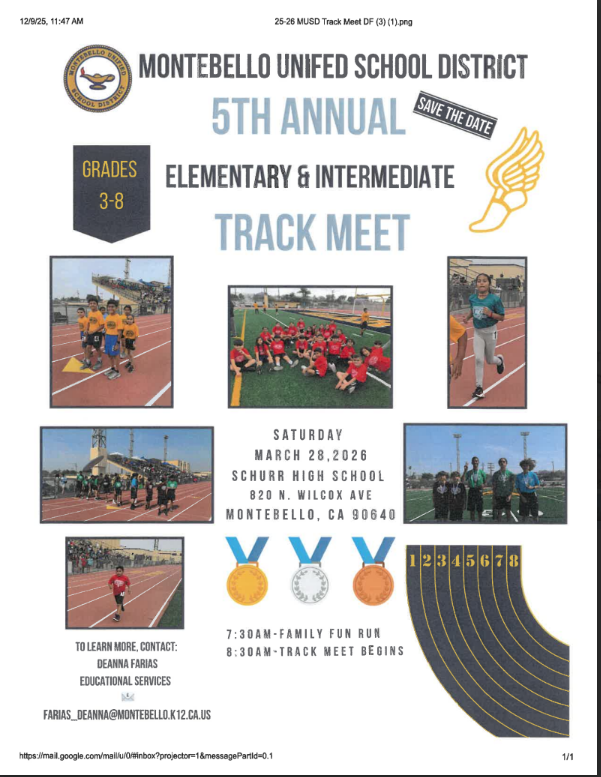 12/9/25, 11:47 AM

25-26 MUSD Track Meet DF (3) (1).png

MONTEBELLO UNIFIED SCHOOL DISTRICT

MONTEBELLO UNIFED SCHOOL DISTRICT

5TH ANNUAL

SAVE THE DATE

GRADES 3-8

ELEMENTARY & INTERMEDIATE

TRACK MEET

SATURDAY
MARCH 28,2026
SCHURR HIGH SCHOOL
820 N. WILCOX AVE
MONTEBELLO, CA 90640

1 2 3 4 5 6 7 8

7:30AM-FAMILY FUN RUN
8:30AM-TRACK MEET BEGINS

TO LEARN MORE, CONTACT:
DEANNA FARIAS
EDUCATIONAL SERVICES
FARIAS_DEANNA@MONTEBELLO.K12.CA.US

https://mail.google.com/mail/u/0/#inbox?projector=1&messagePartId=0.1

1/1